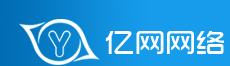 Y 亿网网络